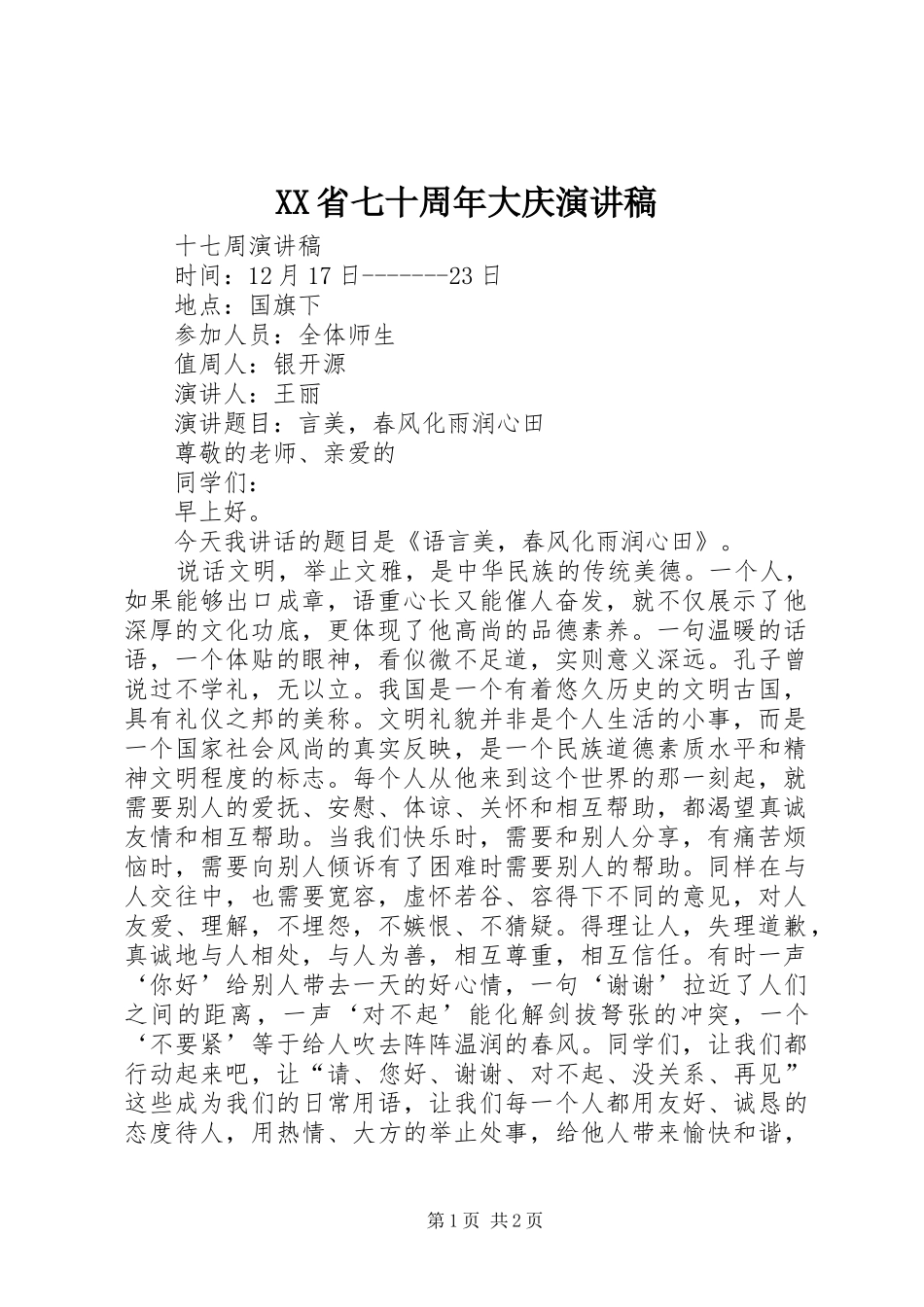 XX省七十周年大庆演讲稿

十七周演讲稿

时间：12月17日-------23日

地点：国旗下

参加人员：全体师生

值周人：银开源

演讲人：王丽

演讲题目：言美，春风化雨润心田

尊敬的老师、亲爱的

同学们：

早上好。

今天我讲话的题目是《语言美，春风化雨润心田》。

说话文明，举止文雅，是中华民族的传统美德。一个人，如果能够出口成章，语重心长又能催人奋发，就不仅展示了他深厚的文化功底，更体现了他高尚的品德素养。一句温暖的话语，一个体贴的眼神，看似微不足道，实则意义深远。孔子曾说过不学礼，无以立。我国是一个有着悠久历史的文明古国，具有礼仪之邦的美称。文明礼貌并非是个人生活的小事，而是一个国家社会风尚的真实反映，是一个民族道德素质水平和精神文明程度的标志。每个人从他来到这个世界的那一刻起，就需要别人的爱抚、安慰、体谅、关怀和相互帮助，都渴望真诚友情和相互帮助。当我们快乐时，需要和别人分享，有痛苦烦恼时，需要向别人倾诉有了困难时需要别人的帮助。同样在与人交往中，也需要宽容，虚怀若谷、容得下不同的意见，对人友爱、理解，不埋怨，不嫉恨、不猜疑。得理让人，失理道歉，真诚地与人相处，与人为善，相互尊重，相互信任。有时一声‘你好’给别人带去一天的好心情，一句‘谢谢’拉近了人们之间的距离，一声‘对不起’能化解剑拔弩张的冲突，一个‘不要紧’等于给人吹去阵阵温润的春风。同学们，让我们都行动起来吧，让“请、您好、谢谢、对不起、没关系、再见”这些成为我们的日常用语，让我们每一个人都用友好、诚恳的态度待人，用热情、大方的举止处事，给他人带来愉快和谐，

第1页 共2页